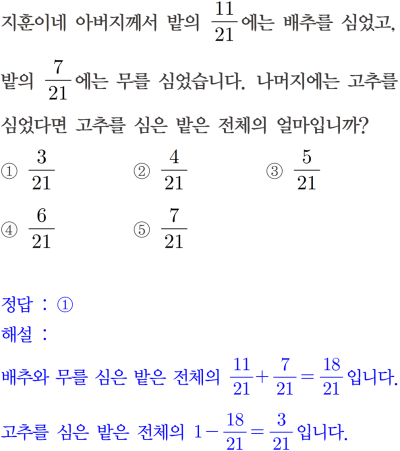 지훈이네 아버지께서 밭의 $\frac{11}{21}$에는 배추를 심었고, 밭의 $\frac{7}{21}$에는 무를 심었습니다. 나머지에는 고추를 심었다면 고추를 심은 밭은 전체의 얼마입니까?

① $\frac{3}{21}$
② $\frac{4}{21}$
③ $\frac{5}{21}$
④ $\frac{6}{21}$
⑤ $\frac{7}{21}$

정답 : ①
해설 :
배추와 무를 심은 밭은 전체의 $\frac{11}{21}+\frac{7}{21}=\frac{18}{21}$입니다.
고추를 심은 밭은 전체의 $1-\frac{18}{21}=\frac{3}{21}$입니다.